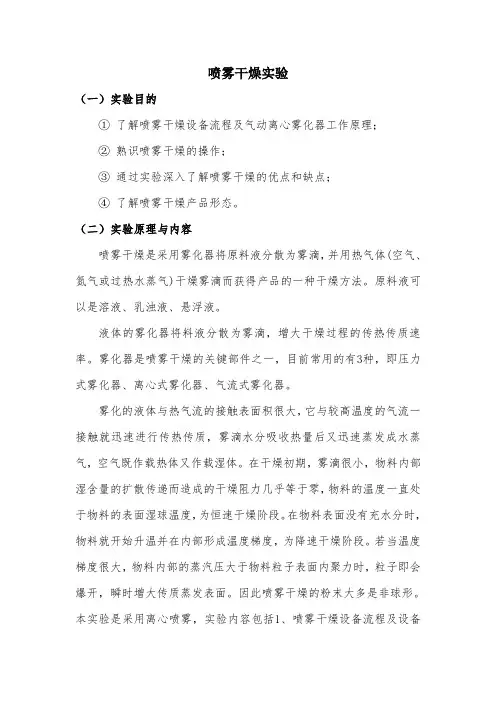 喷雾干燥实验

（一）实验目的

① 了解喷雾干燥设备流程及气动离心雾化器工作原理；

② 熟识喷雾干燥的操作；

③ 通过实验深入了解喷雾干燥的优点和缺点；

④ 了解喷雾干燥产品形态。

（二）实验原理与内容

喷雾干燥是采用雾化器将原料液分散为雾滴，并用热气体（空气、氮气或过热水蒸气）干燥雾滴而获得产品的一种干燥方法。原料液可以是溶液、乳浊液、悬浮液。

液体的雾化器将料液分散为雾滴，增大干燥过程的传热传质速率。雾化器是喷雾干燥的关键部件之一，目前常用的有3种，即压力式雾化器、离心式雾化器、气流式雾化器。

雾化的液体与热气流的接触表面积很大，它与较高温度的气流一接触就迅速进行传热传质，雾滴水分吸收热量后又迅速蒸发成水蒸气，空气既作载热体又作载湿体。在干燥初期，雾滴很小，物料内部湿含量的扩散传递而造成的干燥阻力几乎等于零，物料的温度一直处于物料的表面湿球温度，为恒速干燥阶段。在物料表面没有充水分时，物料就开始升温并在内部形成温度梯度，为降速干燥阶段。若当温度梯度很大，物料内部的蒸汽压大于物料粒子表面内聚力时，粒子即会爆开，瞬时增大传质蒸发表面。因此喷雾干燥的粉末大多是非球形。本实验是采用离心喷雾，实验内容包括1、喷雾干燥设备流程及设备